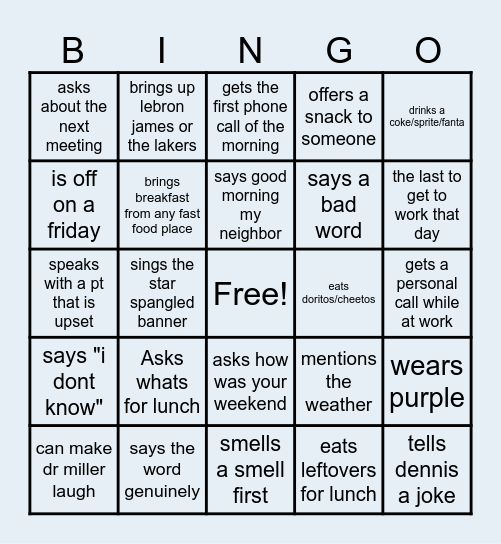 | B | I | N | G | O |
|---|---|---|---|---|
| asks about the next meeting | brings up lebron james or the lakers | gets the first phone call of the morning | offers a snack to someone | drinks a coke/sprite/fanta |
| is off on a friday | brings breakfast from any fast food place | says good morning my neighbor | says a bad word | the last to get to work that day |
| speaks with a pt that is upset | sings the star spangled banner | Free! | eats doritos/cheetos | gets a personal call while at work |
| says "i dont know" | Asks whats for lunch | asks how was your weekend | mentions the weather | wears purple |
| can make dr miller laugh | says the word genuinely | smells a smell first | eats leftovers for lunch | tells dennis a joke |